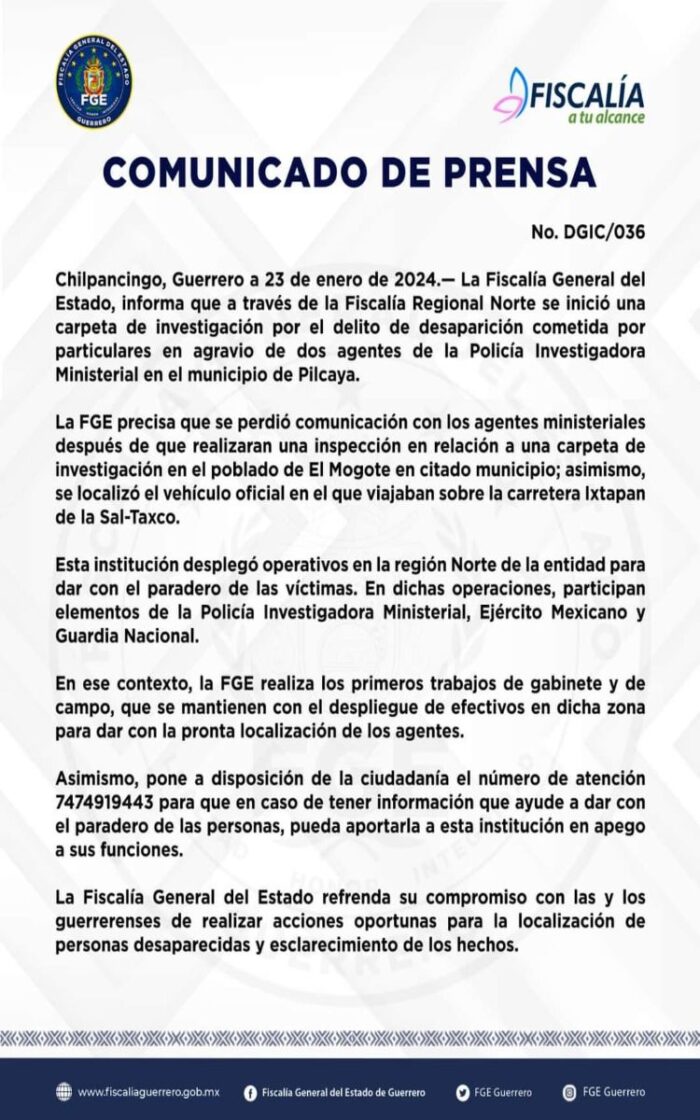 FISCALÍA GENERAL DEL ESTADO
FGE
GUERRERO

FISCALÍA
a tu alcance

COMUNICADO DE PRENSA

No. DGIC/036

Chilpancingo, Guerrero a 23 de enero de 2024.— La Fiscalía General del Estado, informa que a través de la Fiscalía Regional Norte se inició una carpeta de investigación por el delito de desaparición cometida por particulares en agravio de dos agentes de la Policía Investigadora Ministerial en el municipio de Pilcaya.

La FGE precisa que se perdió comunicación con los agentes ministeriales después de que realizaran una inspección en relación a una carpeta de investigación en el poblado de El Mogote en citado municipio; asimismo, se localizó el vehículo oficial en el que viajaban sobre la carretera Ixtapan de la Sal-Taxco.

Esta institución desplegó operativos en la región Norte de la entidad para dar con el paradero de las víctimas. En dichas operaciones, participan elementos de la Policía Investigadora Ministerial, Ejército Mexicano y Guardia Nacional.

En ese contexto, la FGE realiza los primeros trabajos de gabinete y de campo, que se mantienen con el despliegue de efectivos en dicha zona para dar con la pronta localización de los agentes.

Asimismo, pone a disposición de la ciudadanía el número de atención 7474919443 para que en caso de tener información que ayude a dar con el paradero de las personas, pueda aportarla a esta institución en apego a sus funciones.

La Fiscalía General del Estado refrenda su compromiso con las y los guerrerenses de realizar acciones oportunas para la localización de personas desaparecidas y esclarecimiento de los hechos.

www.fiscaliaguerrero.gob.mx Fiscalía General del Estado de Guerrero FGE Guerrero FGE Guerrero